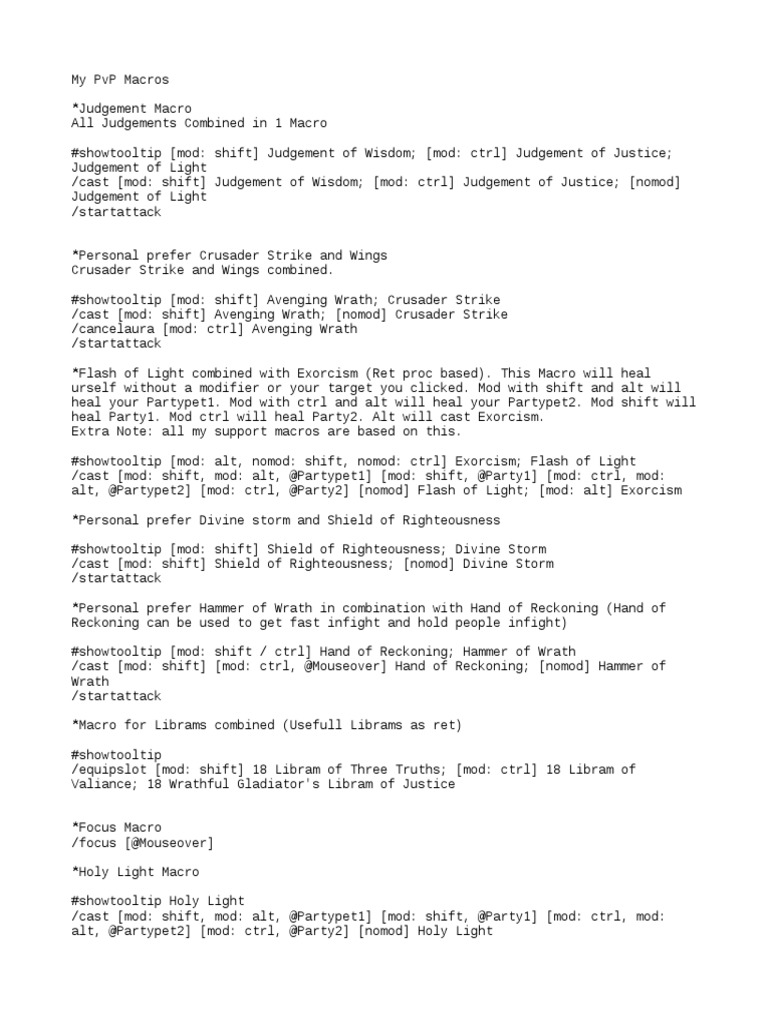 My PvP Macros

*Judgement Macro
All Judgements Combined in 1 Macro

#showtooltip [mod: shift] Judgement of Wisdom; [mod: ctrl] Judgement of Justice; Judgement of Light
/cast [mod: shift] Judgement of Wisdom; [mod: ctrl] Judgement of Justice; [nomod] Judgement of Light
/startattack

*Personal prefer Crusader Strike and Wings
Crusader Strike and Wings combined.

#showtooltip [mod: shift] Avenging Wrath; Crusader Strike
/cast [mod: shift] Avenging Wrath; [nomod] Crusader Strike
/cancelaura [mod: ctrl] Avenging Wrath
/startattack

*Flash of Light combined with Exorcism (Ret proc based). This Macro will heal urself without a modifier or your target you clicked. Mod with shift and alt will heal your Partypet1. Mod with ctrl and alt will heal your Partypet2. Mod shift will heal Party1. Mod ctrl will heal Party2. Alt will cast Exorcism.
Extra Note: all my support macros are based on this.

#showtooltip [mod: alt, nomod: shift, nomod: ctrl] Exorcism; Flash of Light
/cast [mod: shift, mod: alt, @Partypet1] [mod: shift, @Party1] [mod: ctrl, mod: alt, @Partypet2] [mod: ctrl, @Party2] [nomod] Flash of Light; [mod: alt] Exorcism

*Personal prefer Divine storm and Shield of Righteousness

#showtooltip [mod: shift] Shield of Righteousness; Divine Storm
/cast [mod: shift] Shield of Righteousness; [nomod] Divine Storm
/startattack

*Personal prefer Hammer of Wrath in combination with Hand of Reckoning (Hand of Reckoning can be used to get fast infight and hold people infight)

#showtooltip [mod: shift / ctrl] Hand of Reckoning; Hammer of Wrath
/cast [mod: shift] [mod: ctrl, @Mouseover] Hand of Reckoning; [nomod] Hammer of Wrath
/startattack

*Macro for Librams combined (Usefull Librams as ret)

#showtooltip
/equipslot [mod: shift] 18 Libram of Three Truths; [mod: ctrl] 18 Libram of Valiance; 18 Wrathful Gladiator's Libram of Justice

*Focus Macro
/focus [@Mouseover]

*Holy Light Macro

#showtooltip Holy Light
/cast [mod: shift, mod: alt, @Partypet1] [mod: shift, @Party1] [mod: ctrl, mod: alt, @Partypet2] [mod: ctrl, @Party2] [nomod] Holy Light